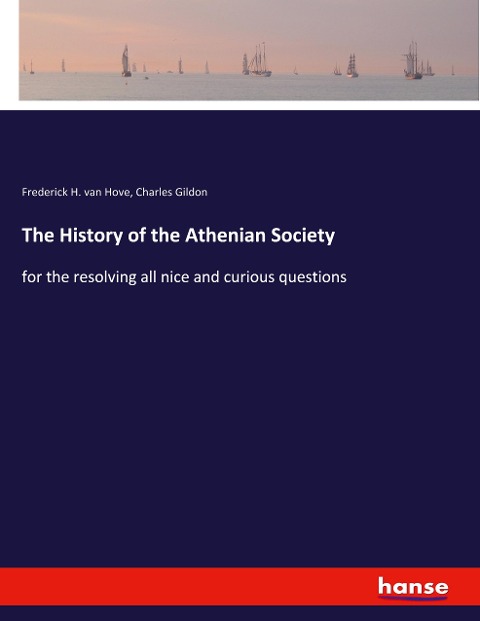 Frederick H. van Hove, Charles Gildon

The History of the Athenian Society

for the resolving all nice and curious questions

hanse